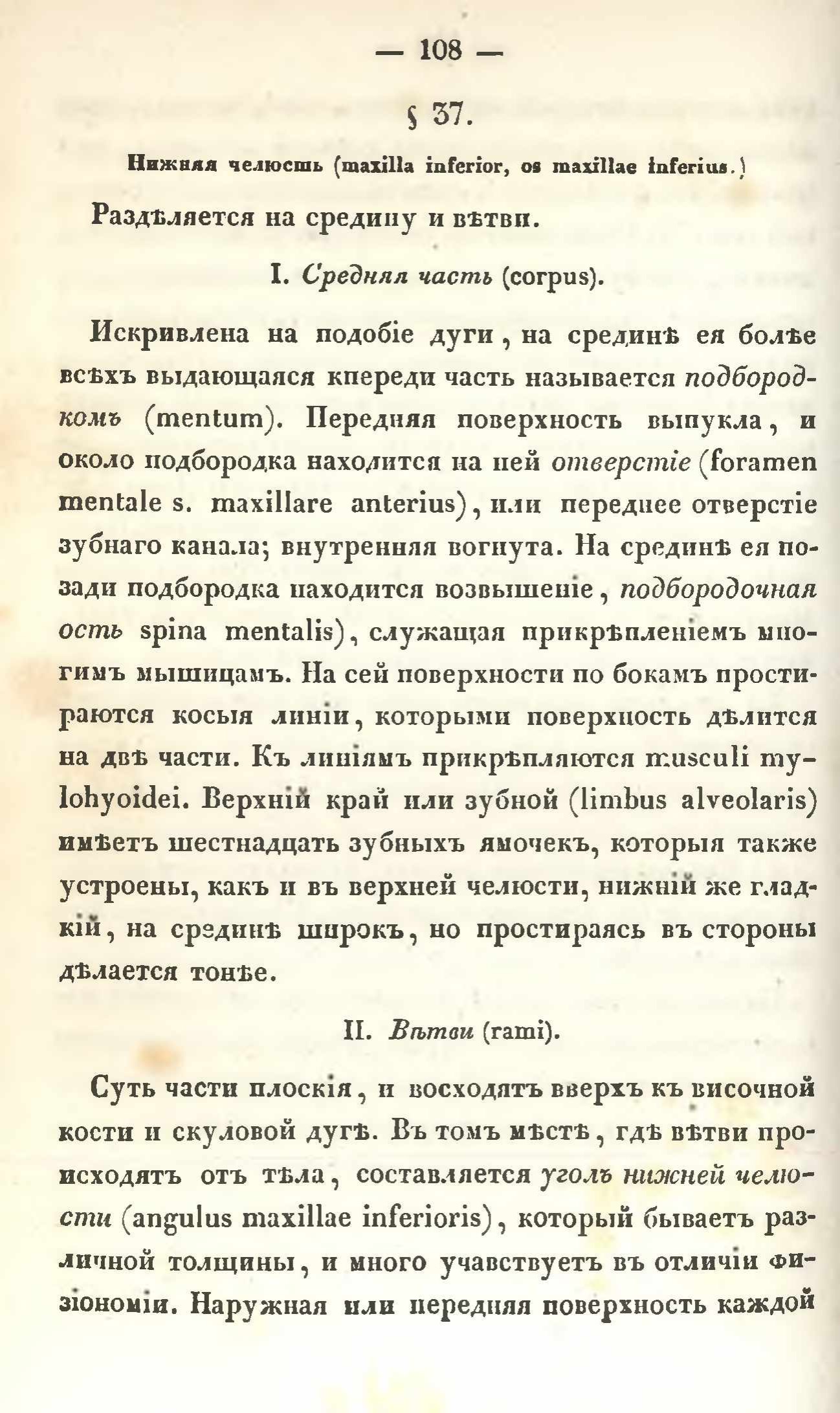 — 108 —

§ 37.

Нижняя челюсть (maxilla inferior, os maxillae inferius.)

Раздѣляется на средину и вѣтви.

I. Средняя часть (corpus).

Искривлена на подобіе дуги, на срединѣ ея болѣе всѣхъ выдающаяся кпереди часть называется подбородкомъ (mentum). Передняя поверхность выпукла, и около подбородка находится на ней отверстіе (foramen mentale s. maxillare anterius), или переднее отверстіе зубнаго канала; внутренняя вогнута. На срединѣ ея позади подбородка находится возвышеніе, подбородочная ость spina mentalis), служащая прикрѣпленіемъ многимъ мышицамъ. На сей поверхности по бокамъ простираются косыя линіи, которыми поверхность дѣлится на двѣ части. Къ линіямъ прикрѣпляются musculi mylohyoidei. Верхній край или зубной (limbus alveolaris) имѣетъ шестнадцать зубныхъ ямочекъ, которыя также устроены, какъ и въ верхней челюсти, нижній же гладкій, на срединѣ широкъ, но простираясь въ стороны дѣлается тонѣе.

II. Вѣтви (rami).

Суть части плоскія, и восходятъ вверхъ къ височной кости и скуловой дугѣ. Въ томъ мѣстѣ, гдѣ вѣтви происходятъ отъ тѣла, составляется уголъ нижней челюсти (angulus maxillae inferioris), который бываетъ различной толщины, и много учавствуетъ въ отличіи физіономіи. Наружная или передняя поверхность каждой